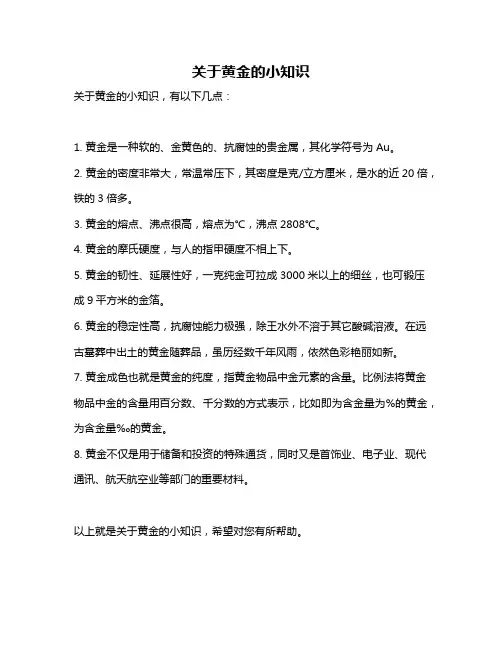 关于黄金的小知识

关于黄金的小知识，有以下几点：

1. 黄金是一种软的、金黄色的、抗腐蚀的贵金属，其化学符号为 Au。

2. 黄金的密度非常大，常温常压下，其密度是克/立方厘米，是水的近 20 倍，铁的 3 倍多。

3. 黄金的熔点、沸点很高，熔点为℃，沸点 2808℃。

4. 黄金的摩氏硬度，与人的指甲硬度不相上下。

5. 黄金的韧性、延展性好，一克纯金可拉成 3000 米以上的细丝，也可锻压成 9 平方米的金箔。

6. 黄金的稳定性高，抗腐蚀能力极强，除王水外不溶于其它酸碱溶液。在远古墓葬中出土的黄金随葬品，虽历经数千年风雨，依然色彩艳丽如新。

7. 黄金成色也就是黄金的纯度，指黄金物品中金元素的含量。比例法将黄金物品中金的含量用百分数、千分数的方式表示，比如即为含金量为%的黄金，为含金量‰的黄金。

8. 黄金不仅是用于储备和投资的特殊通货，同时又是首饰业、电子业、现代通讯、航天航空业等部门的重要材料。

以上就是关于黄金的小知识，希望对您有所帮助。